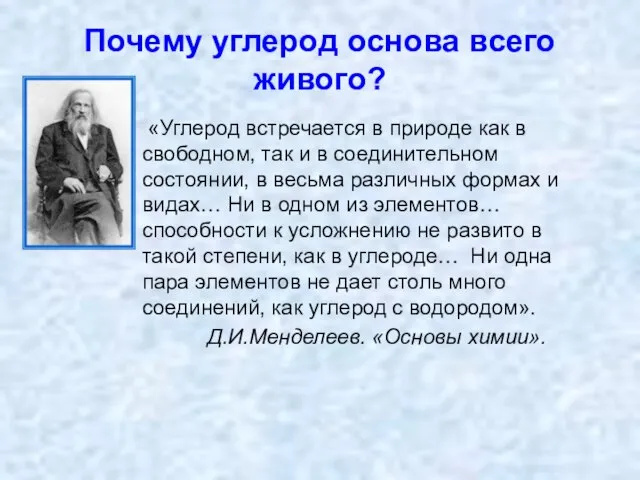 Почему углерод основа всего живого?

«Углерод встречается в природе как в свободном, так и в соединительном состоянии, в весьма различных формах и видах… Ни в одном из элементов… способности к усложнению не развито в такой степени, как в углероде… Ни одна пара элементов не дает столь много соединений, как углерод с водородом».

Д.И.Менделеев. «Основы химии».